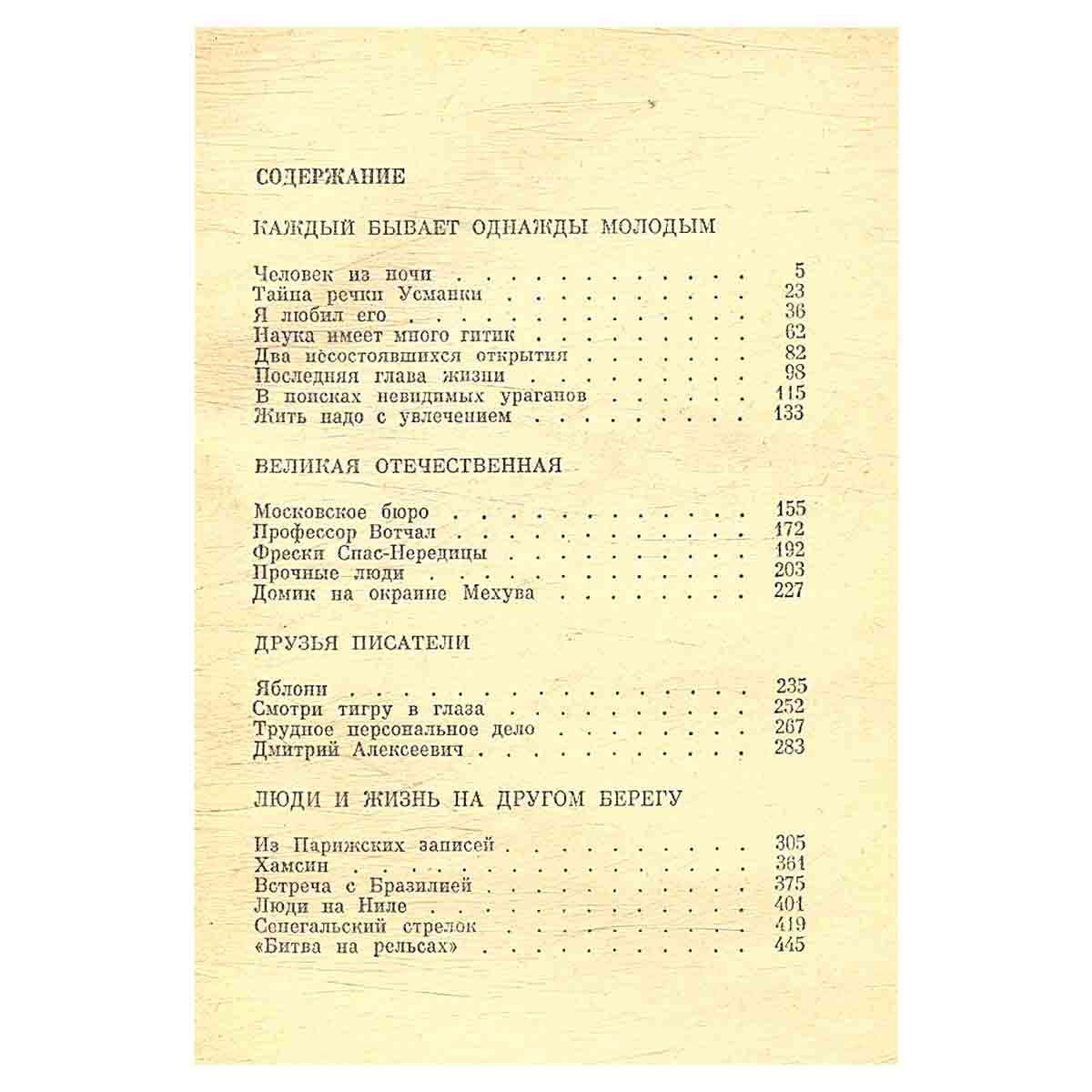 СОДЕРЖАНИЕ

КАЖДЫЙ БЫВАЕТ ОДНАЖДЫ МОЛОДЫМ

Человек из ночи 5
Тайна речки Усманки 23
Я любил его 36
Наука имеет много гитик 62
Два несостоявшихся открытия 82
Последняя глава жизни 98
В поисках невидимых ураганов 115
Жить надо с увлечением 133

ВЕЛИКАЯ ОТЕЧЕСТВЕННАЯ

Московское бюро 155
Профессор Вотчал 172
Фрески Спас-Нередицы 192
Прочные люди 203
Домик на окраине Мехува 227

ДРУЗЬЯ ПИСАТЕЛИ

Яблони 235
Смотри тигру в глаза 252
Трудное персональное дело 267
Дмитрий Алексеевич 283

ЛЮДИ И ЖИЗНЬ НА ДРУГОМ БЕРЕГУ

Из Парижских записей 305
Хамсин 361
Встреча с Бразилией 375
Люди на Ниле 401
Сенегальский стрелок 419
«Битва на рельсах» 445